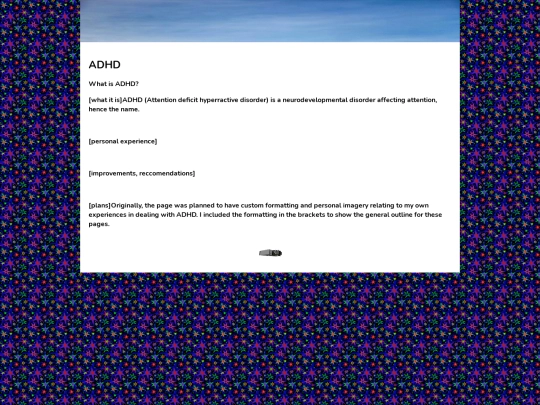 ADHD

What is ADHD?

[what it is]ADHD (Attention deficit hyperractive disorder) is a neurodevelopmental disorder affecting attention, hence the name.

[personal experience]

[improvements, reccomendations]

[plans]Originally, the page was planned to have custom formatting and personal imagery relating to my own experiences in dealing with ADHD. I included the formatting in the brackets to show the general outline for these pages.